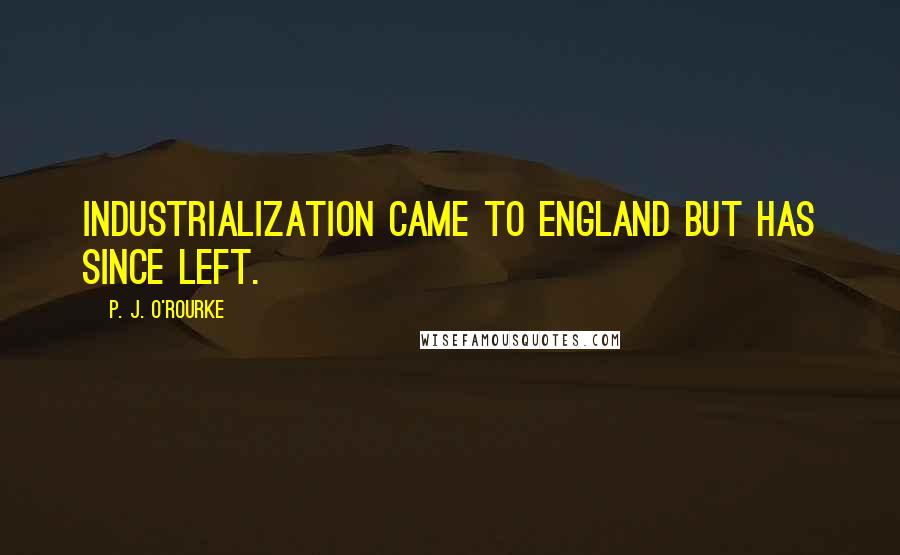 INDUSTRIALIZATION CAME TO ENGLAND BUT HAS SINCE LEFT.

P. J. O'ROURKE

WISEFAMOUSQUOTES.COM